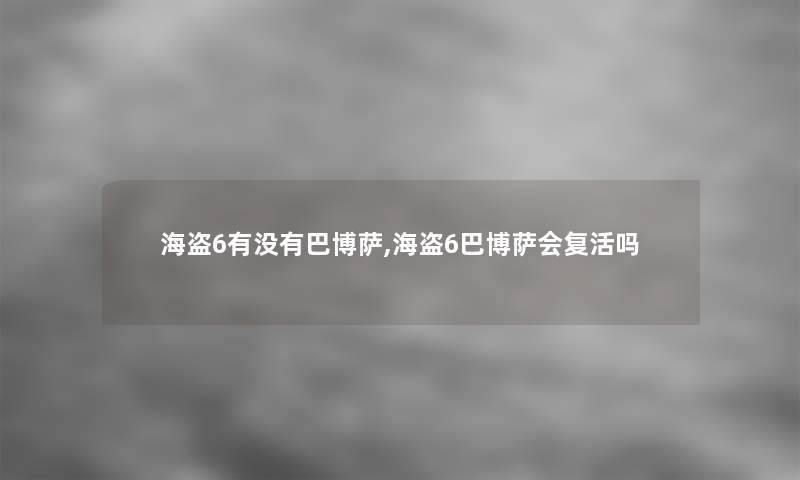 海盗6有没有巴博萨,海盗6巴博萨会复活吗